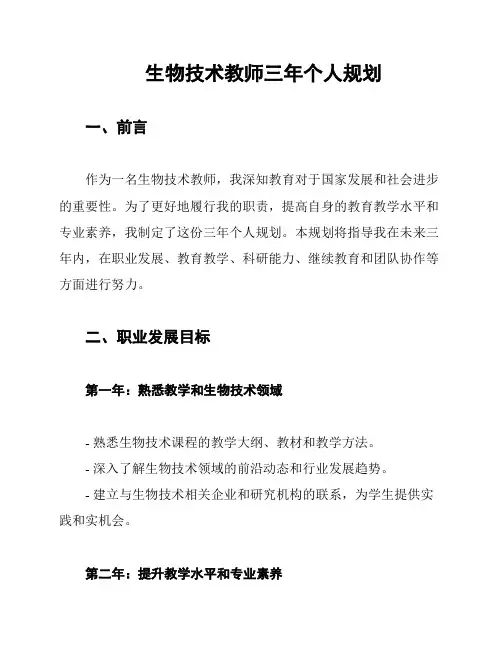 生物技术教师三年个人规划

一、前言

作为一名生物技术教师，我深知教育对于国家发展和社会进步的重要性。为了更好地履行我的职责，提高自身的教育教学水平和专业素养，我制定了这份三年个人规划。本规划将指导我在未来三年内，在职业发展、教育教学、科研能力、继续教育和团队协作等方面进行努力。

二、职业发展目标

第一年：熟悉教学和生物技术领域

- 熟悉生物技术课程的教学大纲、教材和教学方法。
- 深入了解生物技术领域的前沿动态和行业发展趋势。
- 建立与生物技术相关企业和研究机构的联系，为学生提供实践和实机会。

第二年：提升教学水平和专业素养